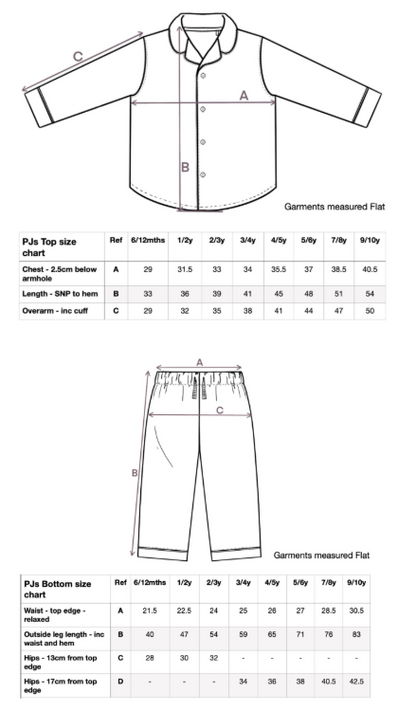 C

A

B

Garments measured Flat

| PJs Top size chart | Ref | 6/12mths | 1/2y | 2/3y | 3/4y | 4/5y | 5/6y | 7/8y | 9/10y |
|---|---|---|---|---|---|---|---|---|---|
| Chest - 2.5cm below armhole | A | 29 | 31.5 | 33 | 34 | 35.5 | 37 | 38.5 | 40.5 |
| Length - SNP to hem | B | 33 | 36 | 39 | 41 | 45 | 48 | 51 | 54 |
| Overarm - inc cuff | C | 29 | 32 | 35 | 38 | 41 | 44 | 47 | 50 |

A

C

B

Garments measured Flat

| PJs Bottom size chart | Ref | 6/12mths | 1/2y | 2/3y | 3/4y | 4/5y | 5/6y | 7/8y | 9/10y |
|---|---|---|---|---|---|---|---|---|---|
| Waist - top edge - relaxed | A | 21.5 | 22.5 | 24 | 25 | 26 | 27 | 28.5 | 30.5 |
| Outside leg length - inc waist and hem | B | 40 | 47 | 54 | 59 | 65 | 71 | 76 | 83 |
| Hips - 13cm from top edge | C | 28 | 30 | 32 | - | - | - | - | - |
| Hips - 17cm from top edge | D | - | - | - | 34 | 36 | 38 | 40.5 | 42.5 |